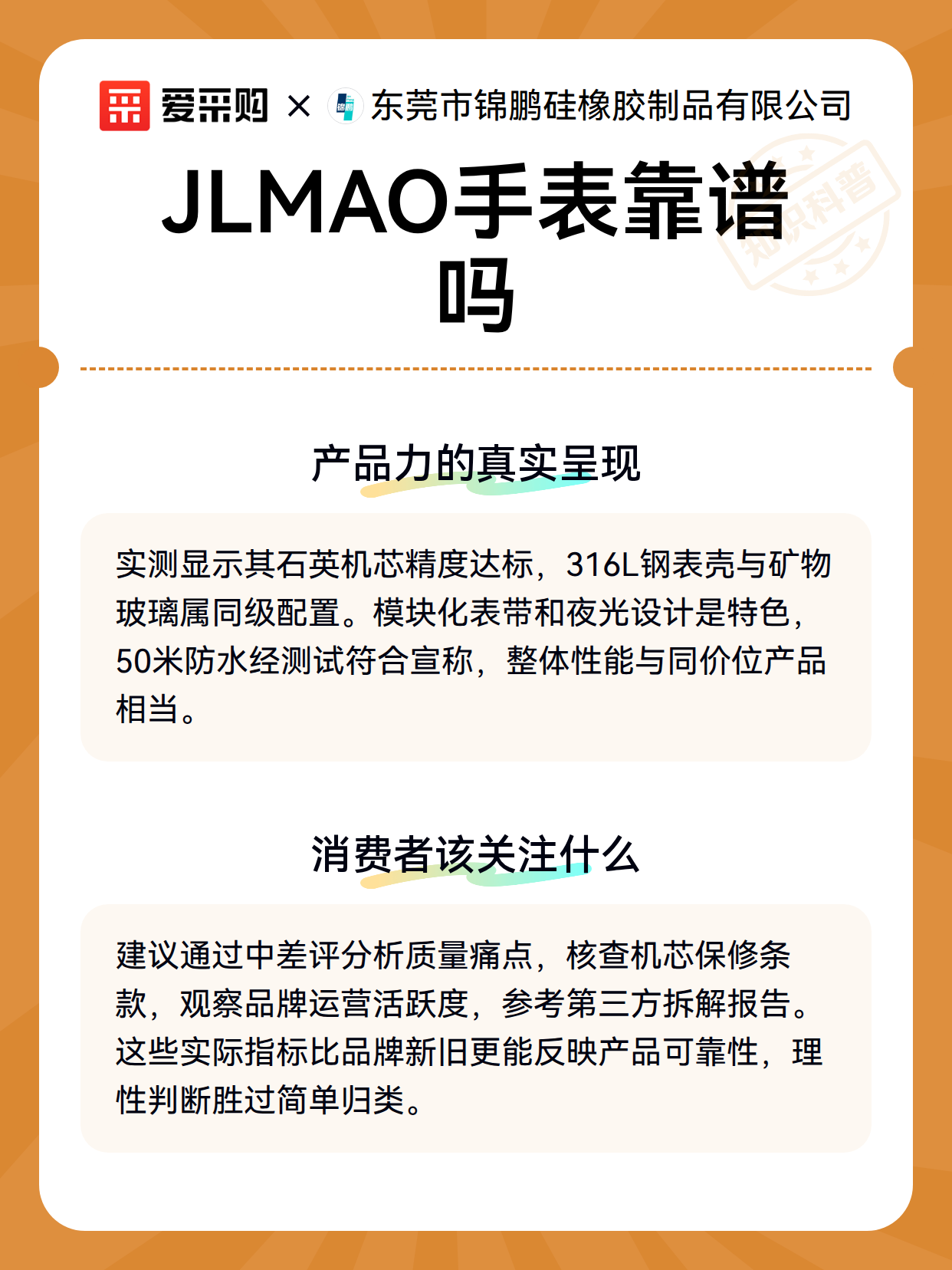 爱采购 × 东莞市锦鹏硅橡胶制品有限公司

知识科普

JLMAO手表靠谱吗

产品力的真实呈现

实测显示其石英机芯精度达标，316L钢表壳与矿物玻璃属同级配置。模块化表带和夜光设计是特色，50米防水经测试符合宣称，整体性能与同价位产品相当。

消费者该关注什么

建议通过中差评分析质量痛点，核查机芯保修条款，观察品牌运营活跃度，参考第三方拆解报告。这些实际指标比品牌新旧更能反映产品可靠性，理性判断胜过简单归类。